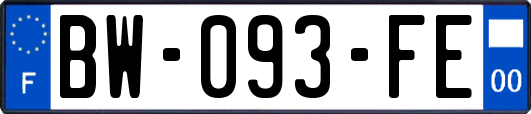 F
BW-093-FE
00